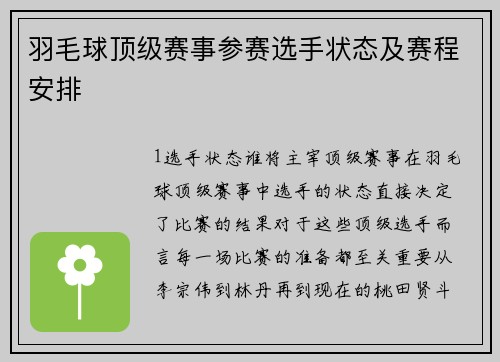 羽毛球顶级赛事参赛选手状态及赛程安排

1选手状态谁将主宰顶级赛事在羽毛球顶级赛事中选手的状态直接决定了比赛的结果对于这些顶级选手而言每一场比赛的准备都至关重要从李宗伟到林丹再到现在的桃田贤斗